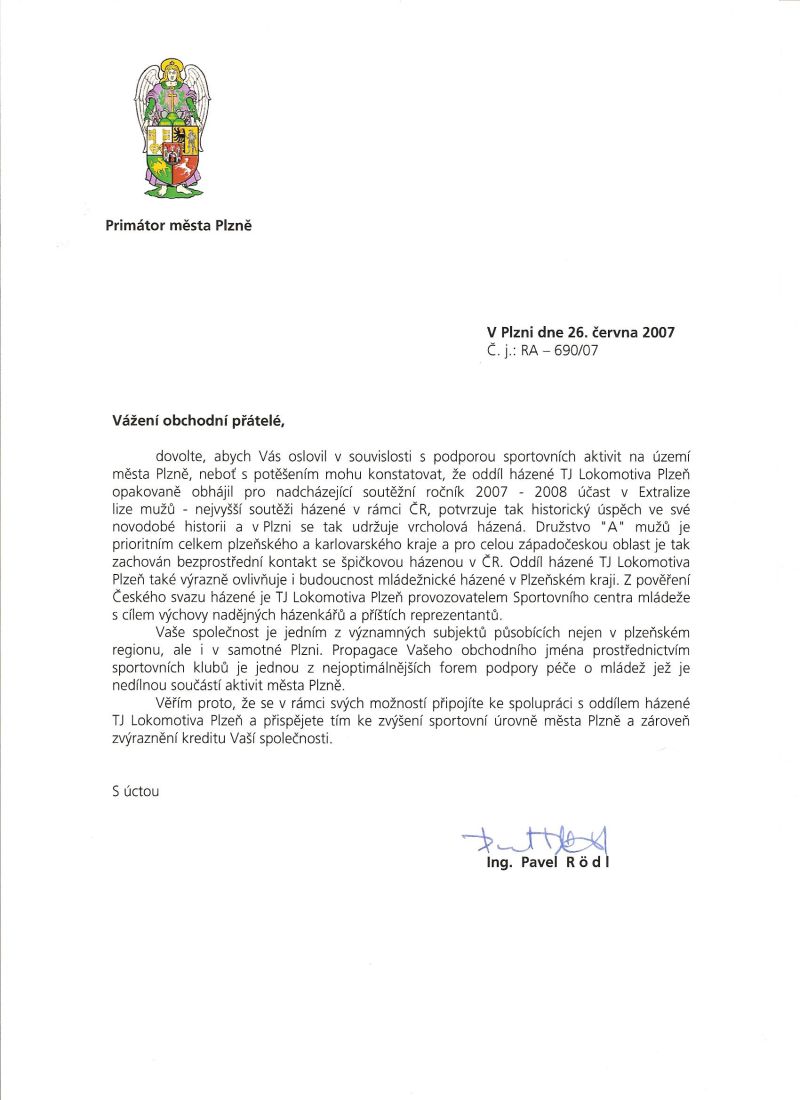 Primátor města Plzně

V Plzni dne 26. června 2007
Č. j.: RA – 690/07

Vážení obchodní přátelé,

dovolte, abych Vás oslovil v souvislosti s podporou sportovních aktivit na území města Plzně, neboť s potěšením mohu konstatovat, že oddíl házené TJ Lokomotiva Plzeň opakovaně obhájil pro nadcházející soutěžní ročník 2007 - 2008 účast v Extralize lize mužů - nejvyšší soutěži házené v rámci ČR, potvrzuje tak historický úspěch ve své novodobé historii a v Plzni se tak udržuje vrcholová házená. Družstvo "A" mužů je prioritním celkem plzeňského a karlovarského kraje a pro celou západočeskou oblast je tak zachován bezprostřední kontakt se špičkovou házenou v ČR. Oddíl házené TJ Lokomotiva Plzeň také výrazně ovlivňuje i budoucnost mládežnické házené v Plzeňském kraji. Z pověření Českého svazu házené je TJ Lokomotiva Plzeň provozovatelem Sportovního centra mládeže s cílem výchovy nadějných házenkářů a příštích reprezentantů.

Vaše společnost je jedním z významných subjektů působících nejen v plzeňském regionu, ale i v samotné Plzni. Propagace Vašeho obchodního jména prostřednictvím sportovních klubů je jednou z nejoptimálnějších forem podpory péče o mládež jež je nedílnou součástí aktivit města Plzně.

Věřím proto, že se v rámci svých možností připojíte ke spolupráci s oddílem házené TJ Lokomotiva Plzeň a přispějete tím ke zvýšení sportovní úrovně města Plzně a zároveň zvýraznění kreditu Vaší společnosti.

S úctou

Ing. Pavel Rödl